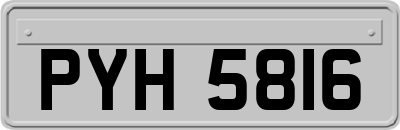 PYH 5816